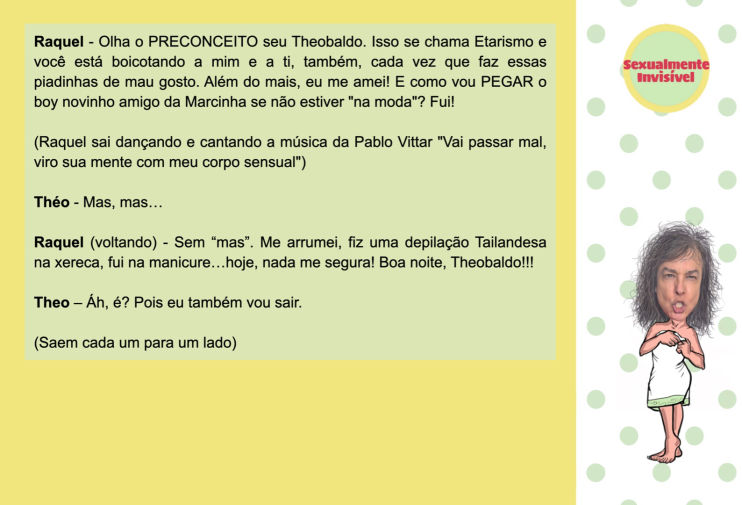 Raquel - Olha o PRECONCEITO seu Theobaldo. Isso se chama Etarismo e você está boicotando a mim e a ti, também, cada vez que faz essas piadinhas de mau gosto. Além do mais, eu me amei! E como vou PEGAR o boy novinho amigo da Marcinha se não estiver "na moda"? Fui!

(Raquel sai dançando e cantando a música da Pablo Vittar "Vai passar mal, viro sua mente com meu corpo sensual")

Théo - Mas, mas…

Raquel (voltando) - Sem "mas". Me arrumei, fiz uma depilação Tailandesa na xereca, fui na manicure…hoje, nada me segura! Boa noite, Theobaldo!!!

Theo – Áh, é? Pois eu também vou sair.

(Saem cada um para um lado)

Sexualmente
Invisível